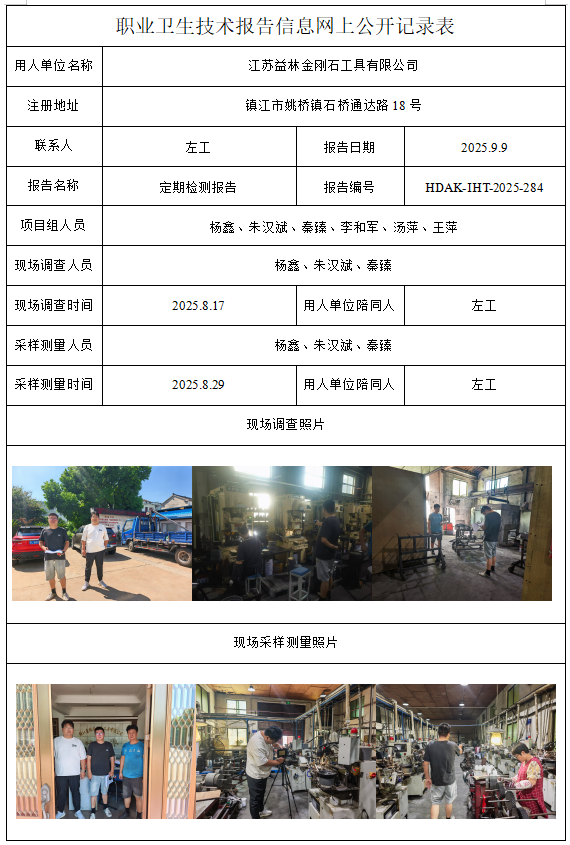 职业卫生技术报告信息网上公开记录表

| 用人单位名称 | 江苏益林金刚石工具有限公司 | | |
|---|---|---|---|
| 注册地址 | 镇江市姚桥镇石桥通达路 18 号 | | |
| 联系人 | 左工 | 报告日期 | 2025.9.9 |
| 报告名称 | 定期检测报告 | 报告编号 | HDAK-IHT-2025-284 |
| 项目组人员 | 杨鑫、朱汉斌、秦臻、李和军、汤萍、王萍 | | |
| 现场调查人员 | 杨鑫、朱汉斌、秦臻 | | |
| 现场调查时间 | 2025.8.17 | 用人单位陪同人 | 左工 |
| 采样测量人员 | 杨鑫、朱汉斌、秦臻 | | |
| 采样测量时间 | 2025.8.29 | 用人单位陪同人 | 左工 |

现场调查照片

现场采样测量照片